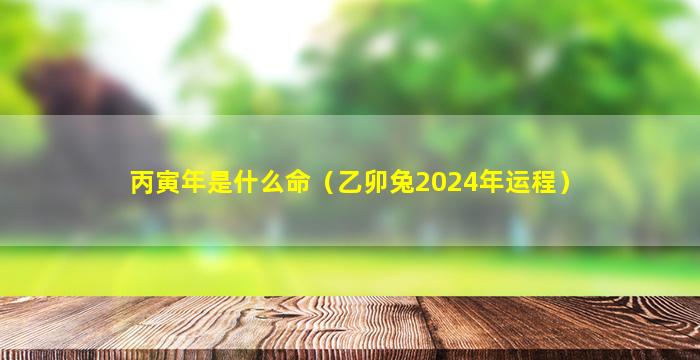 丙寅年是什么命（乙卯兔2024年运程）